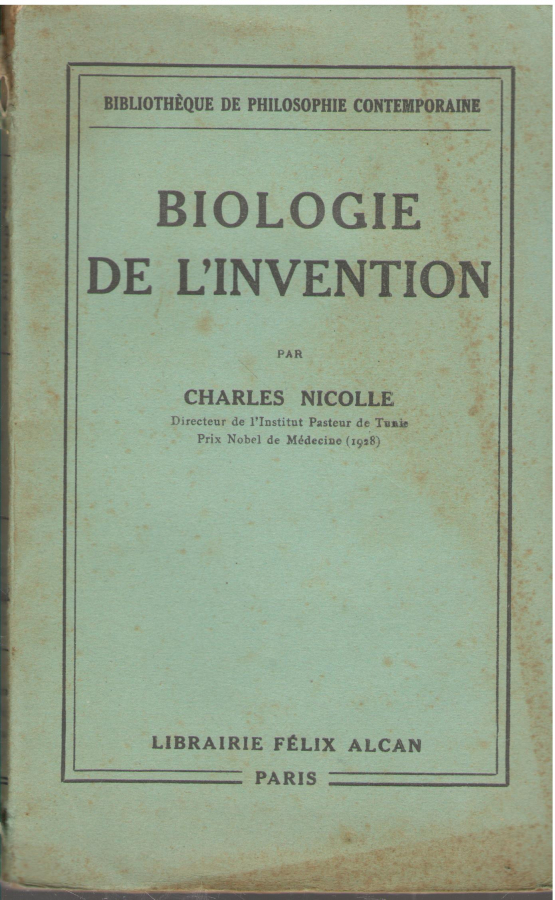 BIBLIOTHÈQUE DE PHILOSOPHIE CONTEMPORAINE

BIOLOGIE DE L'INVENTION

PAR

CHARLES NICOLLE

Directeur de l'Institut Pasteur de Tunis
Prix Nobel de Médecine (1928)

LIBRAIRIE FÉLIX ALCAN

PARIS